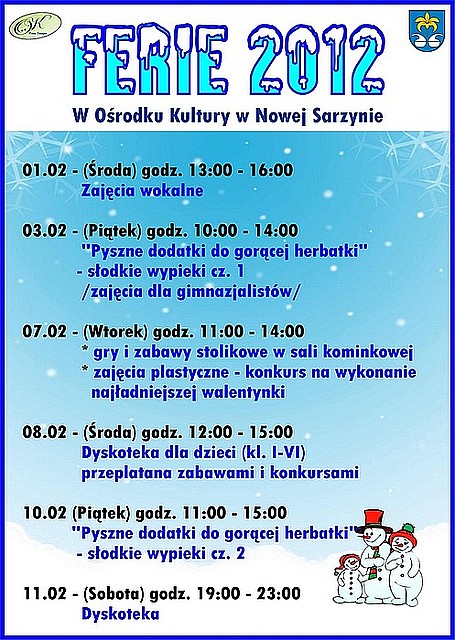 OK

FERIE 2012

W Ośrodku Kultury w Nowej Sarzynie

01.02 - (Środa) godz. 13:00 - 16:00
Zajęcia wokalne

03.02 - (Piątek) godz. 10:00 - 14:00
"Pyszne dodatki do gorącej herbatki"
- słodkie wypieki cz. 1
/zajęcia dla gimnazjalistów/

07.02 - (Wtorek) godz. 11:00 - 14:00
* gry i zabawy stolikowe w sali kominkowej
* zajęcia plastyczne - konkurs na wykonanie najładniejszej walentynki

08.02 - (Środa) godz. 12:00 - 15:00
Dyskoteka dla dzieci (kl. I-VI)
przeplatana zabawami i konkursami

10.02 (Piątek) godz. 11:00 - 15:00
"Pyszne dodatki do gorącej herbatki"
- słodkie wypieki cz. 2

11.02 - (Sobota) godz. 19:00 - 23:00
Dyskoteka